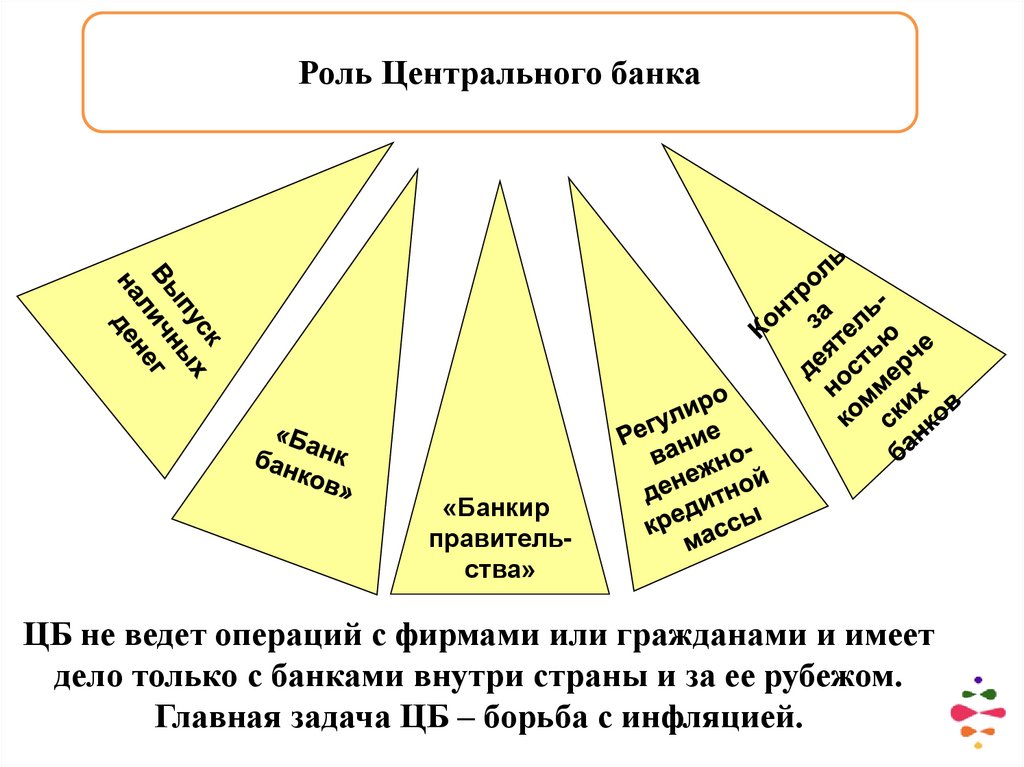 Роль Центрального банка

Выпуск наличных денег

«Банк банков»

«Банкир правительства»

Регулирование денежно-кредитной массы

Контроль за деятельностью коммерческих банков

ЦБ не ведет операций с фирмами или гражданами и имеет дело только с банками внутри страны и за ее рубежом. Главная задача ЦБ – борьба с инфляцией.